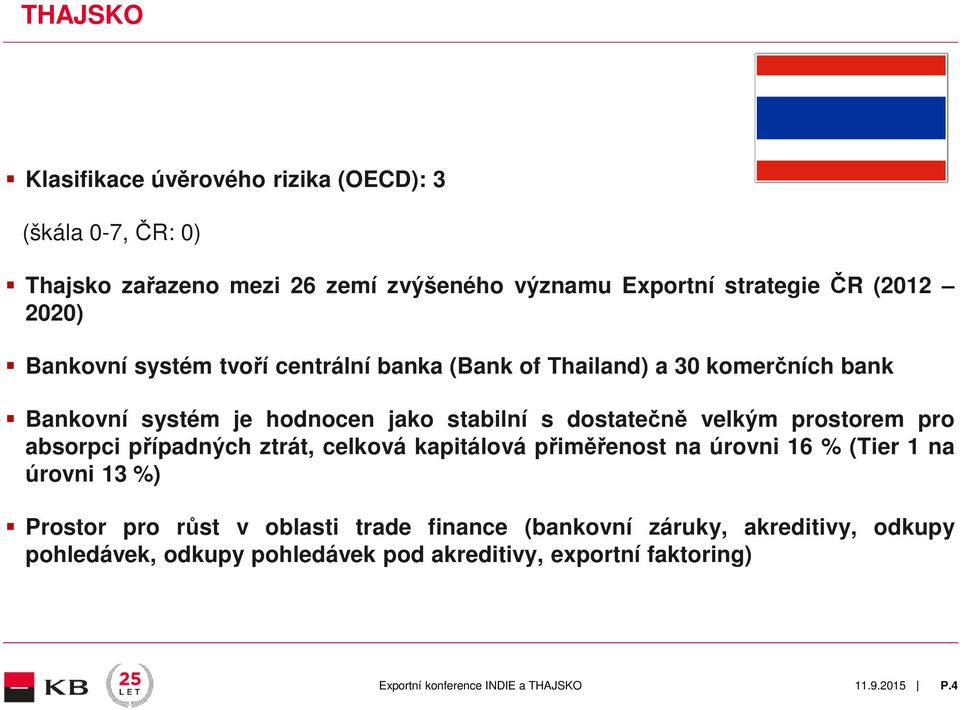 THAJSKO

▪ Klasifikace úvěrového rizika (OECD): 3

(škála 0-7, ČR: 0)

▪ Thajsko zařazeno mezi 26 zemí zvýšeného významu Exportní strategie ČR (2012 – 2020)

▪ Bankovní systém tvoří centrální banka (Bank of Thailand) a 30 komerčních bank

▪ Bankovní systém je hodnocen jako stabilní s dostatečně velkým prostorem pro absorpci případných ztrát, celková kapitálová přiměřenost na úrovni 16 % (Tier 1 na úrovni 13 %)

▪ Prostor pro růst v oblasti trade finance (bankovní záruky, akreditivy, odkupy pohledávek, odkupy pohledávek pod akreditivy, exportní faktoring)

KB 25 LET

Exportní konference INDIE a THAJSKO

11.9.2015 | P.4